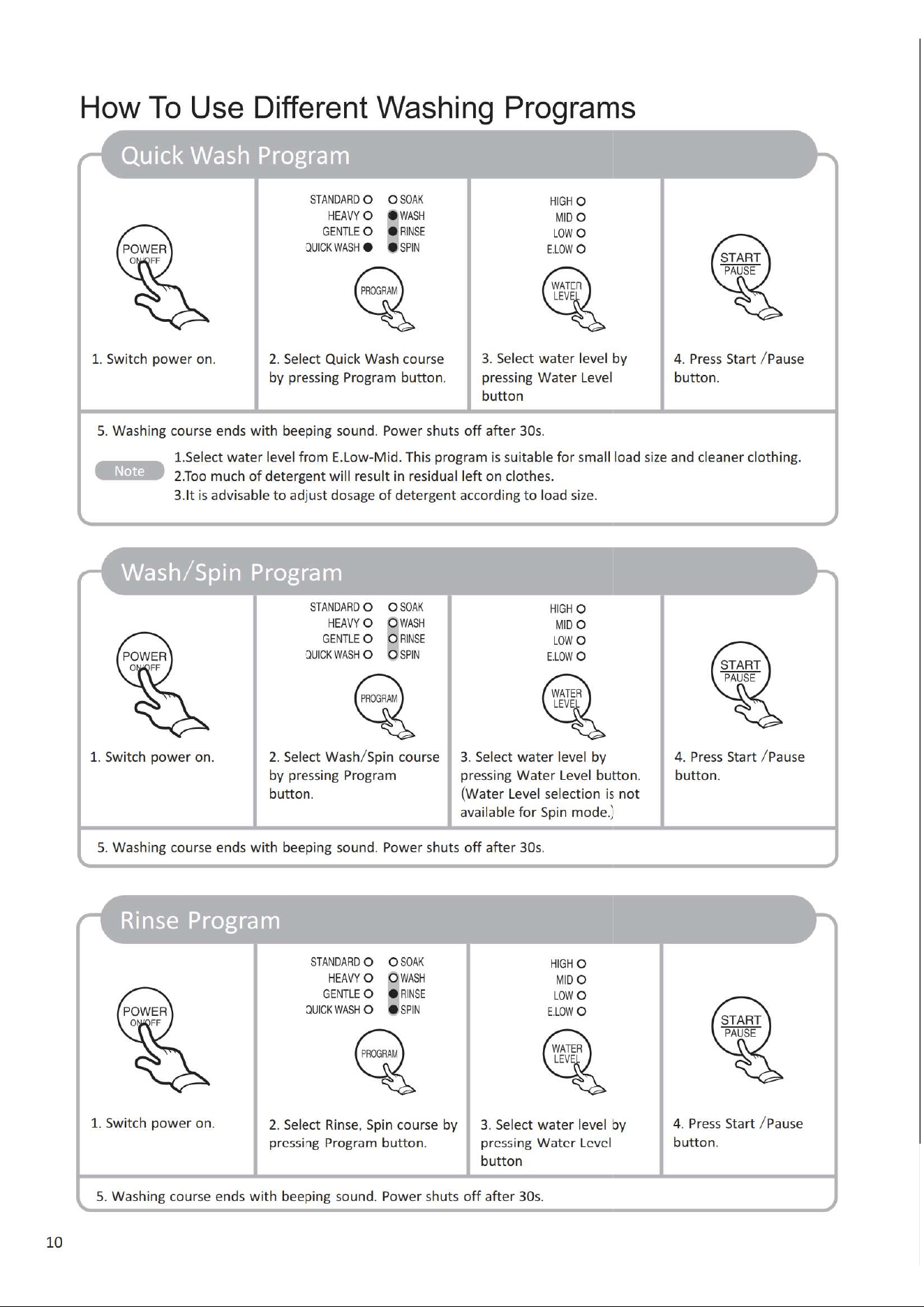 How To Use Different Washing Programs

Quick Wash Program

POWER
ON/OFF

1. Switch power on.

STANDARD
HEAVY
GENTLE
QUICK WASH
SOAK
WASH
RINSE
SPIN
PROGRAM

2. Select Quick Wash course by pressing Program button.

HIGH
MID
LOW
E.LOW
WATER LEVEL

3. Select water level by pressing Water Level button

START
PAUSE

4. Press Start /Pause button.

5. Washing course ends with beeping sound. Power shuts off after 30s.

Note
1.Select water level from E.Low-Mid. This program is suitable for small load size and cleaner clothing.
2.Too much of detergent will result in residual left on clothes.
3.It is advisable to adjust dosage of detergent according to load size.

Wash/Spin Program

POWER
ON/OFF

1. Switch power on.

STANDARD
HEAVY
GENTLE
QUICK WASH
SOAK
WASH
RINSE
SPIN
PROGRAM

2. Select Wash/Spin course by pressing Program button.

HIGH
MID
LOW
E.LOW
WATER LEVEL

3. Select water level by pressing Water Level button. (Water Level selection is not available for Spin mode.)

START
PAUSE

4. Press Start /Pause button.

5. Washing course ends with beeping sound. Power shuts off after 30s.

Rinse Program

POWER
ON/OFF

1. Switch power on.

STANDARD
HEAVY
GENTLE
QUICK WASH
SOAK
WASH
RINSE
SPIN
PROGRAM

2. Select Rinse, Spin course by pressing Program button.

HIGH
MID
LOW
E.LOW
WATER LEVEL

3. Select water level by pressing Water Level button

START
PAUSE

4. Press Start /Pause button.

5. Washing course ends with beeping sound. Power shuts off after 30s.

10